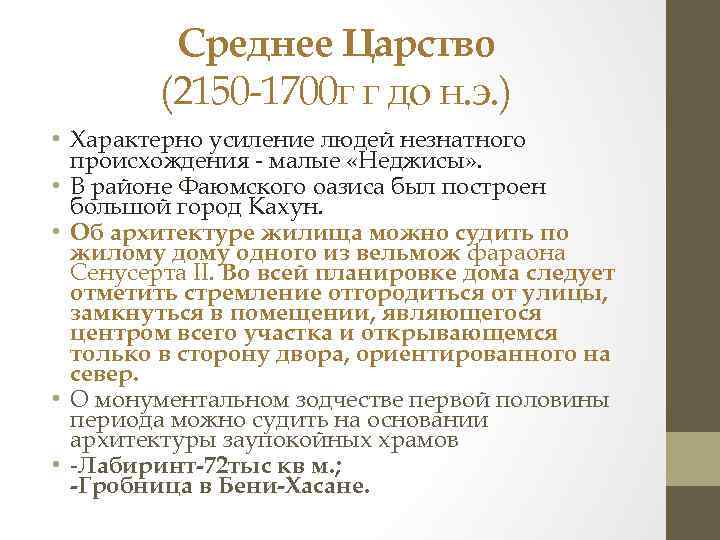 Среднее Царство
(2150-1700г г до н.э.)

• Характерно усиление людей незнатного происхождения - малые «Неджисы».
• В районе Фаюмского оазиса был построен большой город Кахун.
• Об архитектуре жилища можно судить по жилому дому одного из вельмож фараона Сенусерта II. Во всей планировке дома следует отметить стремление отгородиться от улицы, замкнуться в помещении, являющегося центром всего участка и открывающемся только в сторону двора, ориентированного на север.
• О монументальном зодчестве первой половины периода можно судить на основании архитектуры заупокойных храмов
• -Лабиринт-72тыс кв м.;
-Гробница в Бени-Хасане.